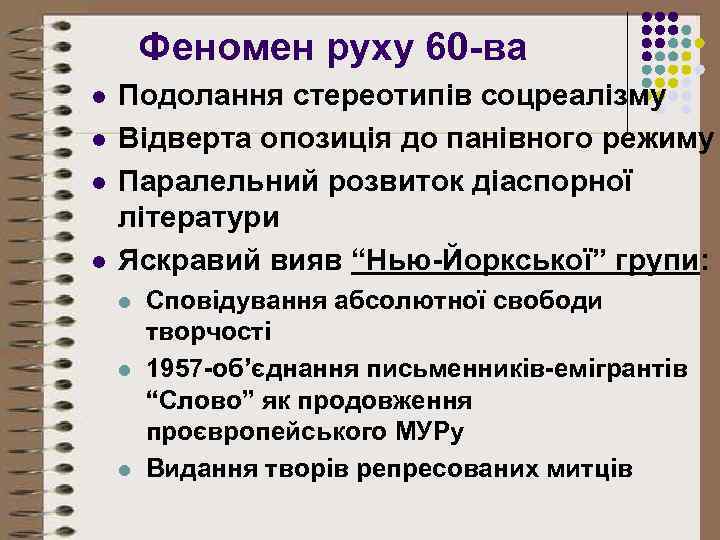 Феномен руху 60-ва

- Подолання стереотипів соцреалізму
- Відверта опозиція до панівного режиму
- Паралельний розвиток діаспорної літератури
- Яскравий вияв “Нью-Йоркської” групи:
  - Сповідування абсолютної свободи творчості
  - 1957-об’єднання письменників-емігрантів “Слово” як продовження проєвропейського МУРу
  - Видання творів репресованих митців